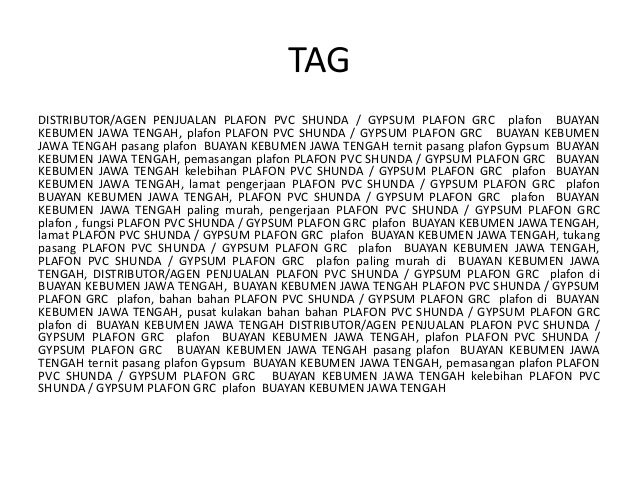 TAG

DISTRIBUTOR/AGEN PENJUALAN PLAFON PVC SHUNDA / GYPSUM PLAFON GRC plafon BUAYAN KEBUMEN JAWA TENGAH, plafon PLAFON PVC SHUNDA / GYPSUM PLAFON GRC BUAYAN KEBUMEN JAWA TENGAH pasang plafon BUAYAN KEBUMEN JAWA TENGAH ternit pasang plafon Gypsum BUAYAN KEBUMEN JAWA TENGAH, pemasangan plafon PLAFON PVC SHUNDA / GYPSUM PLAFON GRC BUAYAN KEBUMEN JAWA TENGAH kelebihan PLAFON PVC SHUNDA / GYPSUM PLAFON GRC plafon BUAYAN KEBUMEN JAWA TENGAH, lamat pengerjaan PLAFON PVC SHUNDA / GYPSUM PLAFON GRC plafon BUAYAN KEBUMEN JAWA TENGAH, PLAFON PVC SHUNDA / GYPSUM PLAFON GRC plafon BUAYAN KEBUMEN JAWA TENGAH paling murah, pengerjaan PLAFON PVC SHUNDA / GYPSUM PLAFON GRC plafon , fungsi PLAFON PVC SHUNDA / GYPSUM PLAFON GRC plafon BUAYAN KEBUMEN JAWA TENGAH, lamat PLAFON PVC SHUNDA / GYPSUM PLAFON GRC plafon BUAYAN KEBUMEN JAWA TENGAH, tukang pasang PLAFON PVC SHUNDA / GYPSUM PLAFON GRC plafon BUAYAN KEBUMEN JAWA TENGAH, PLAFON PVC SHUNDA / GYPSUM PLAFON GRC plafon paling murah di BUAYAN KEBUMEN JAWA TENGAH, DISTRIBUTOR/AGEN PENJUALAN PLAFON PVC SHUNDA / GYPSUM PLAFON GRC plafon di BUAYAN KEBUMEN JAWA TENGAH, BUAYAN KEBUMEN JAWA TENGAH PLAFON PVC SHUNDA / GYPSUM PLAFON GRC plafon, bahan bahan PLAFON PVC SHUNDA / GYPSUM PLAFON GRC plafon di BUAYAN KEBUMEN JAWA TENGAH, pusat kulakan bahan bahan PLAFON PVC SHUNDA / GYPSUM PLAFON GRC plafon di BUAYAN KEBUMEN JAWA TENGAH DISTRIBUTOR/AGEN PENJUALAN PLAFON PVC SHUNDA / GYPSUM PLAFON GRC plafon BUAYAN KEBUMEN JAWA TENGAH, plafon PLAFON PVC SHUNDA / GYPSUM PLAFON GRC BUAYAN KEBUMEN JAWA TENGAH pasang plafon BUAYAN KEBUMEN JAWA TENGAH ternit pasang plafon Gypsum BUAYAN KEBUMEN JAWA TENGAH, pemasangan plafon PLAFON PVC SHUNDA / GYPSUM PLAFON GRC BUAYAN KEBUMEN JAWA TENGAH kelebihan PLAFON PVC SHUNDA / GYPSUM PLAFON GRC plafon BUAYAN KEBUMEN JAWA TENGAH